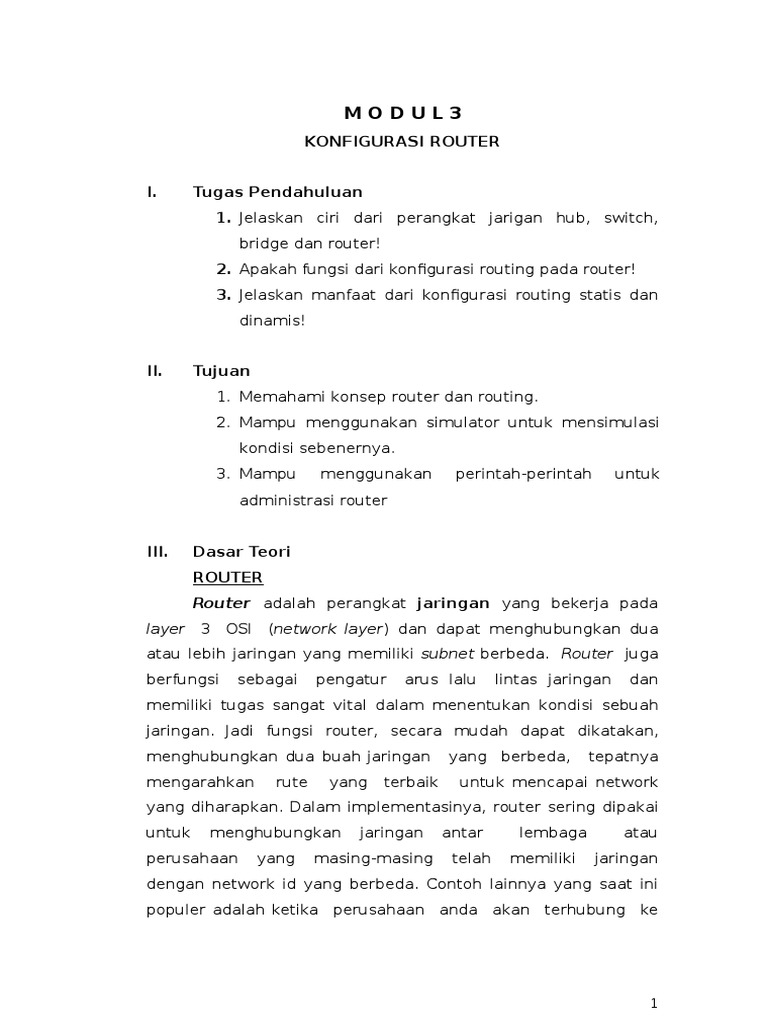 M O D U L 3

KONFIGURASI ROUTER

I. Tugas Pendahuluan

1. Jelaskan ciri dari perangkat jarigan hub, switch, bridge dan router!
2. Apakah fungsi dari konfigurasi routing pada router!
3. Jelaskan manfaat dari konfigurasi routing statis dan dinamis!

II. Tujuan

1. Memahami konsep router dan routing.
2. Mampu menggunakan simulator untuk mensimulasi kondisi sebenernya.
3. Mampu menggunakan perintah-perintah untuk administrasi router

III. Dasar Teori

ROUTER

Router adalah perangkat jaringan yang bekerja pada layer 3 OSI (network layer) dan dapat menghubungkan dua atau lebih jaringan yang memiliki subnet berbeda. Router juga berfungsi sebagai pengatur arus lalu lintas jaringan dan memiliki tugas sangat vital dalam menentukan kondisi sebuah jaringan. Jadi fungsi router, secara mudah dapat dikatakan, menghubungkan dua buah jaringan yang berbeda, tepatnya mengarahkan rute yang terbaik untuk mencapai network yang diharapkan. Dalam implementasinya, router sering dipakai untuk menghubungkan jaringan antar lembaga atau perusahaan yang masing-masing telah memiliki jaringan dengan network id yang berbeda. Contoh lainnya yang saat ini populer adalah ketika perusahaan anda akan terhubung ke

1